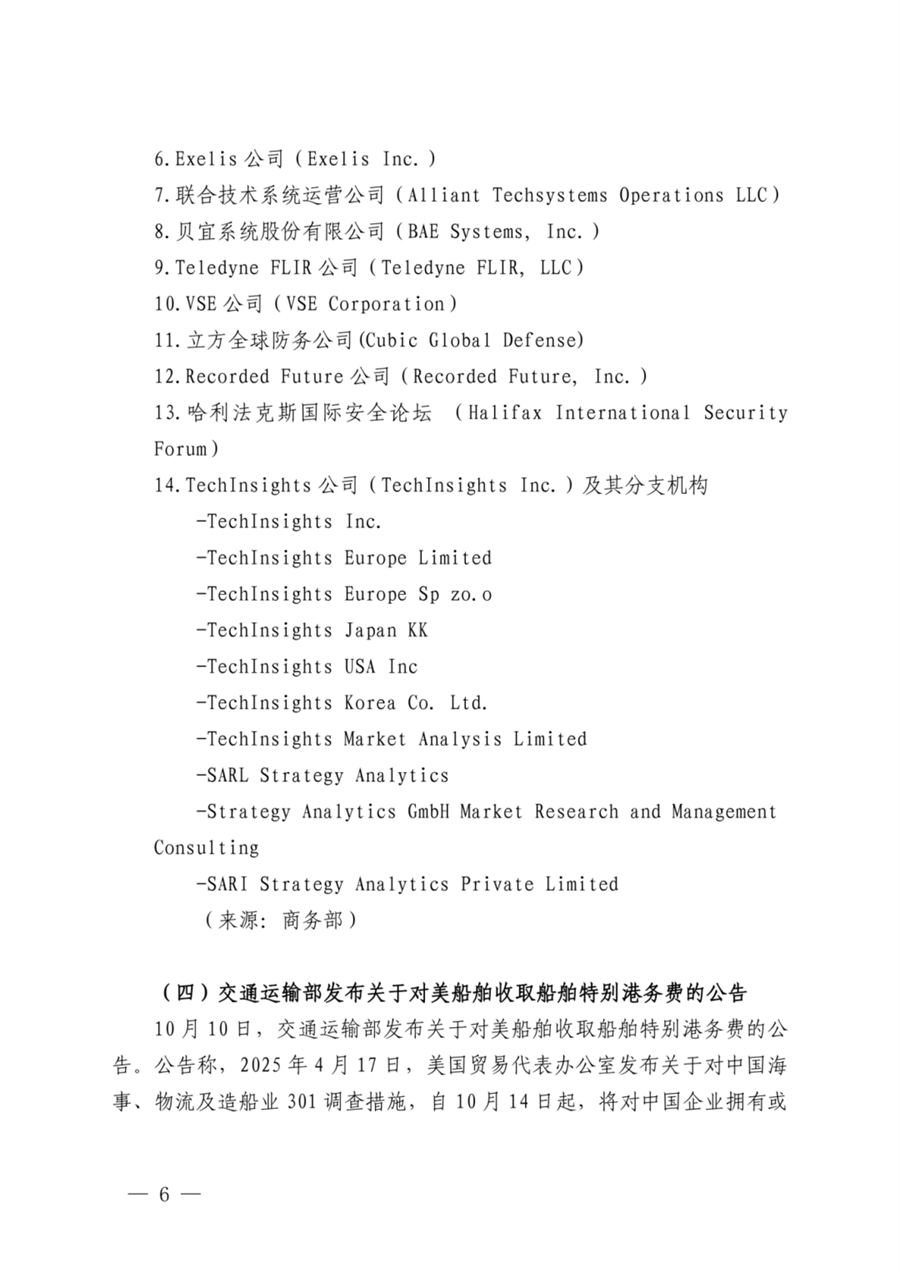 6.Exelis 公司（Exelis Inc.）
7.联合技术系统运营公司（Alliant Techsystems Operations LLC）
8.贝宜系统股份有限公司（BAE Systems, Inc.）
9.Teledyne FLIR 公司（Teledyne FLIR, LLC）
10.VSE 公司（VSE Corporation）
11.立方全球防务公司(Cubic Global Defense)
12.Recorded Future 公司（Recorded Future, Inc.）
13.哈利法克斯国际安全论坛 （Halifax International Security Forum）
14.TechInsights 公司（TechInsights Inc.）及其分支机构
-TechInsights Inc.
-TechInsights Europe Limited
-TechInsights Europe Sp zo.o
-TechInsights Japan KK
-TechInsights USA Inc
-TechInsights Korea Co. Ltd.
-TechInsights Market Analysis Limited
-SARL Strategy Analytics
-Strategy Analytics GmbH Market Research and Management Consulting
-SARI Strategy Analytics Private Limited
（来源：商务部）

（四）交通运输部发布关于对美船舶收取船舶特别港务费的公告
10 月 10 日，交通运输部发布关于对美船舶收取船舶特别港务费的公告。公告称，2025 年 4 月 17 日，美国贸易代表办公室发布关于对中国海事、物流及造船业 301 调查措施，自 10 月 14 日起，将对中国企业拥有或

— 6 —